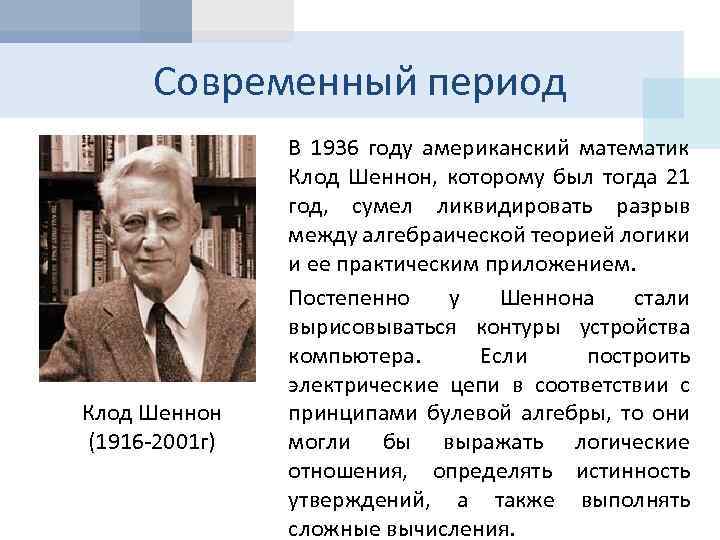 Современный период

Клод Шеннон (1916-2001г)

В 1936 году американский математик Клод Шеннон, которому был тогда 21 год, сумел ликвидировать разрыв между алгебраической теорией логики и ее практическим приложением.

Постепенно у Шеннона стали вырисовываться контуры устройства компьютера. Если построить электрические цепи в соответствии с принципами булевой алгебры, то они могли бы выражать логические отношения, определять истинность утверждений, а также выполнять сложные вычисления.